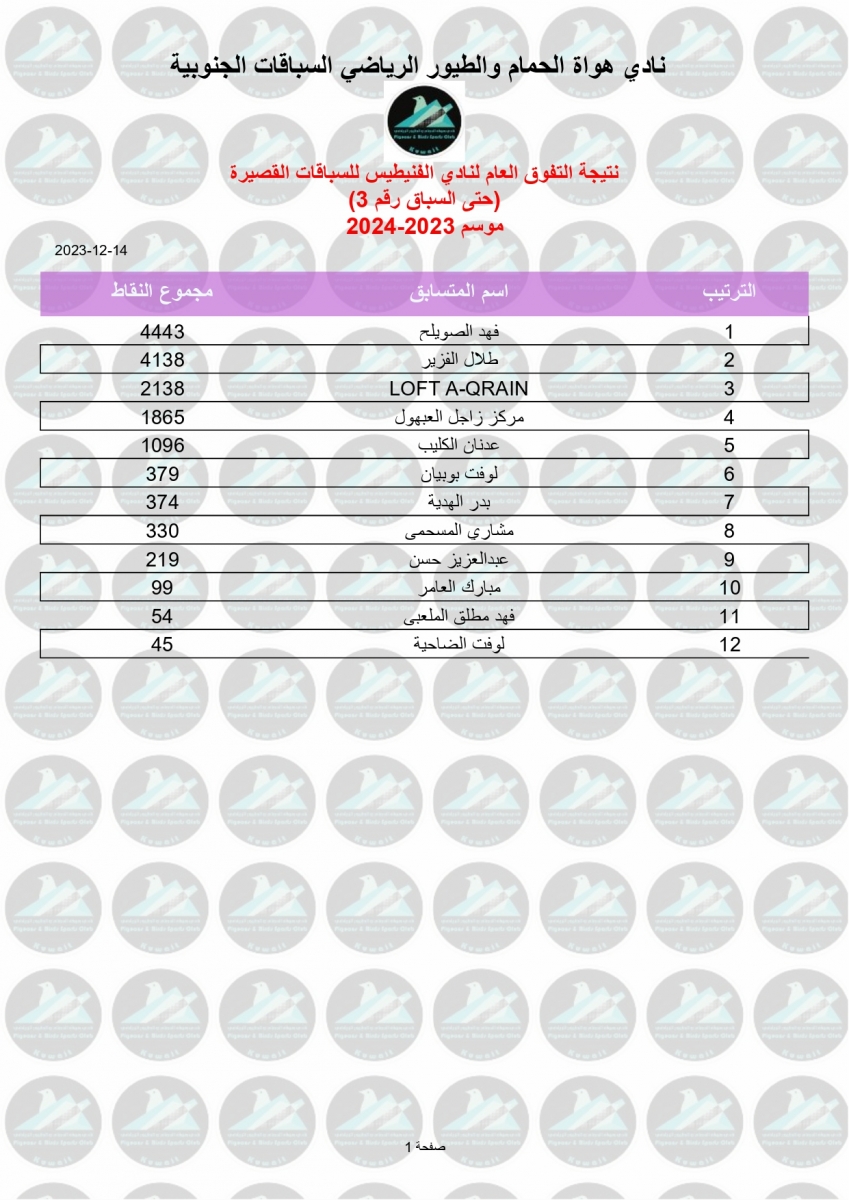 نادي هواة الحمام والطيور الرياضي السباقات الجنوبية

نتيجة التفوق العام لنادي الفنيطيس للسباقات القصيرة
(حتى السباق رقم 3)
موسم 2023-2024

2023-12-14

| الترتيب | اسم المتسابق | مجموع النقاط |
|---|---|---|
| 1 | فهد الصويلح | 4443 |
| 2 | طلال الفزير | 4138 |
| 3 | LOFT A-QRAIN | 2138 |
| 4 | مركز زاجل العبهول | 1865 |
| 5 | عدنان الكليب | 1096 |
| 6 | لوفت بوبيان | 379 |
| 7 | بدر الهدية | 374 |
| 8 | مشاري المسحمى | 330 |
| 9 | عبدالعزيز حسن | 219 |
| 10 | مبارك العامر | 99 |
| 11 | فهد مطلق الملعبى | 54 |
| 12 | لوفت الضاحية | 45 |

صفحة 1